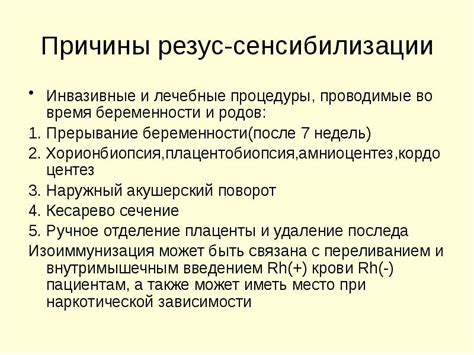 Причины резус-сенсибилизации

• Инвазивные и лечебные процедуры, проводимые во время беременности и родов:
1. Прерывание беременности(после 7 недель)
2. Хорионбиопсия,плацентобиопсия,амниоцентез,кордо центез
3. Наружный акушерский поворот
4. Кесарево сечение
5. Ручное отделение плаценты и удаление последа
Изоиммунизация может быть связана с переливанием и внутримышечным введением Rh(+) крови Rh(-) пациентам, а также может иметь место при наркотической зависимости